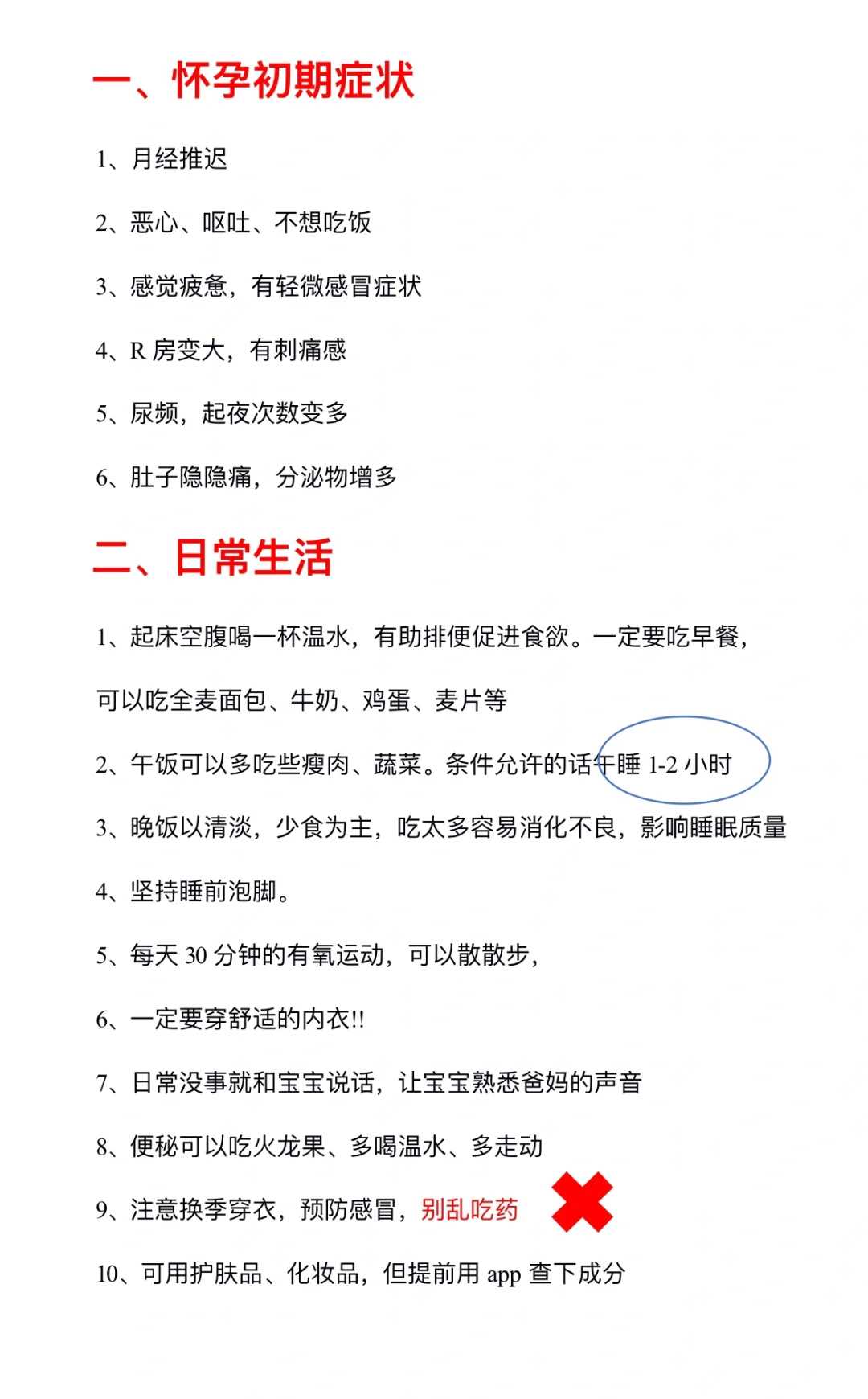 一、怀孕初期症状

1、月经推迟

2、恶心、呕吐、不想吃饭

3、感觉疲惫，有轻微感冒症状

4、R 房变大，有刺痛感

5、尿频，起夜次数变多

6、肚子隐隐痛，分泌物增多

二、日常生活

1、起床空腹喝一杯温水，有助排便促进食欲。一定要吃早餐，可以吃全麦面包、牛奶、鸡蛋、麦片等

2、午饭可以多吃些瘦肉、蔬菜。条件允许的话午睡 1-2 小时

3、晚饭以清淡，少食为主，吃太多容易消化不良，影响睡眠质量

4、坚持睡前泡脚。

5、每天 30 分钟的有氧运动，可以散散步，

6、一定要穿舒适的内衣!!

7、日常没事就和宝宝说话，让宝宝熟悉爸妈的声音

8、便秘可以吃火龙果、多喝温水、多走动

9、注意换季穿衣，预防感冒，别乱吃药

10、可用护肤品、化妆品，但提前用 app 查下成分